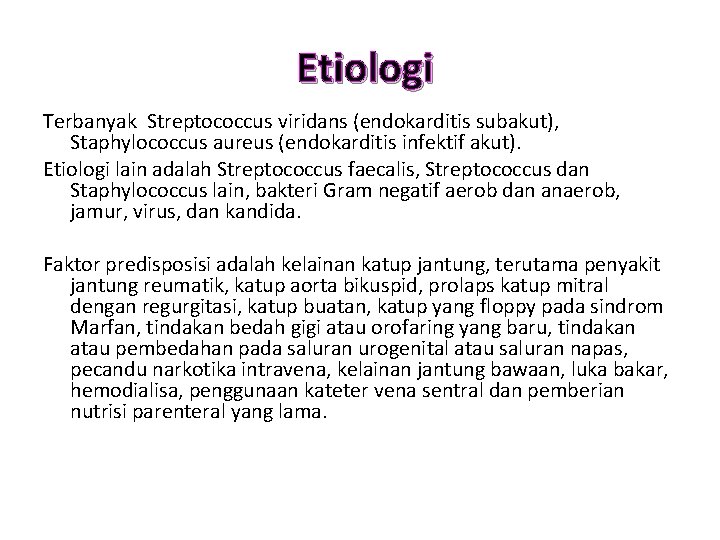 Etiologi

Terbanyak Streptococcus viridans (endokarditis subakut), Staphylococcus aureus (endokarditis infektif akut).

Etiologi lain adalah Streptococcus faecalis, Streptococcus dan Staphylococcus lain, bakteri Gram negatif aerob dan anaerob, jamur, virus, dan kandida.

Faktor predisposisi adalah kelainan katup jantung, terutama penyakit jantung reumatik, katup aorta bikuspid, prolaps katup mitral dengan regurgitasi, katup buatan, katup yang floppy pada sindrom Marfan, tindakan bedah gigi atau orofaring yang baru, tindakan atau pembedahan pada saluran urogenital atau saluran napas, pecandu narkotika intravena, kelainan jantung bawaan, luka bakar, hemodialisa, penggunaan kateter vena sentral dan pemberian nutrisi parenteral yang lama.